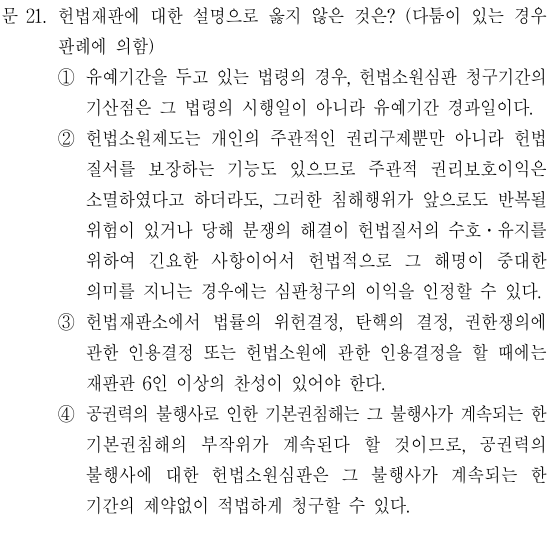 문 21. 헌법재판에 대한 설명으로 옳지 않은 것은? (다툼이 있는 경우 판례에 의함)

① 유예기간을 두고 있는 법령의 경우, 헌법소원심판 청구기간의 기산점은 그 법령의 시행일이 아니라 유예기간 경과일이다.

② 헌법소원제도는 개인의 주관적인 권리구제뿐만 아니라 헌법질서를 보장하는 기능도 있으므로 주관적 권리보호이익은 소멸하였다고 하더라도, 그러한 침해행위가 앞으로도 반복될 위험이 있거나 당해 분쟁의 해결이 헌법질서의 수호·유지를 위하여 긴요한 사항이어서 헌법적으로 그 해명이 중대한 의미를 지니는 경우에는 심판청구의 이익을 인정할 수 있다.

③ 헌법재판소에서 법률의 위헌결정, 탄핵의 결정, 권한쟁의에 관한 인용결정 또는 헌법소원에 관한 인용결정을 할 때에는 재판관 6인 이상의 찬성이 있어야 한다.

④ 공권력의 불행사로 인한 기본권침해는 그 불행사가 계속되는 한 기본권침해의 부작위가 계속된다 할 것이므로, 공권력의 불행사에 대한 헌법소원심판은 그 불행사가 계속되는 한 기간의 제약없이 적법하게 청구할 수 있다.